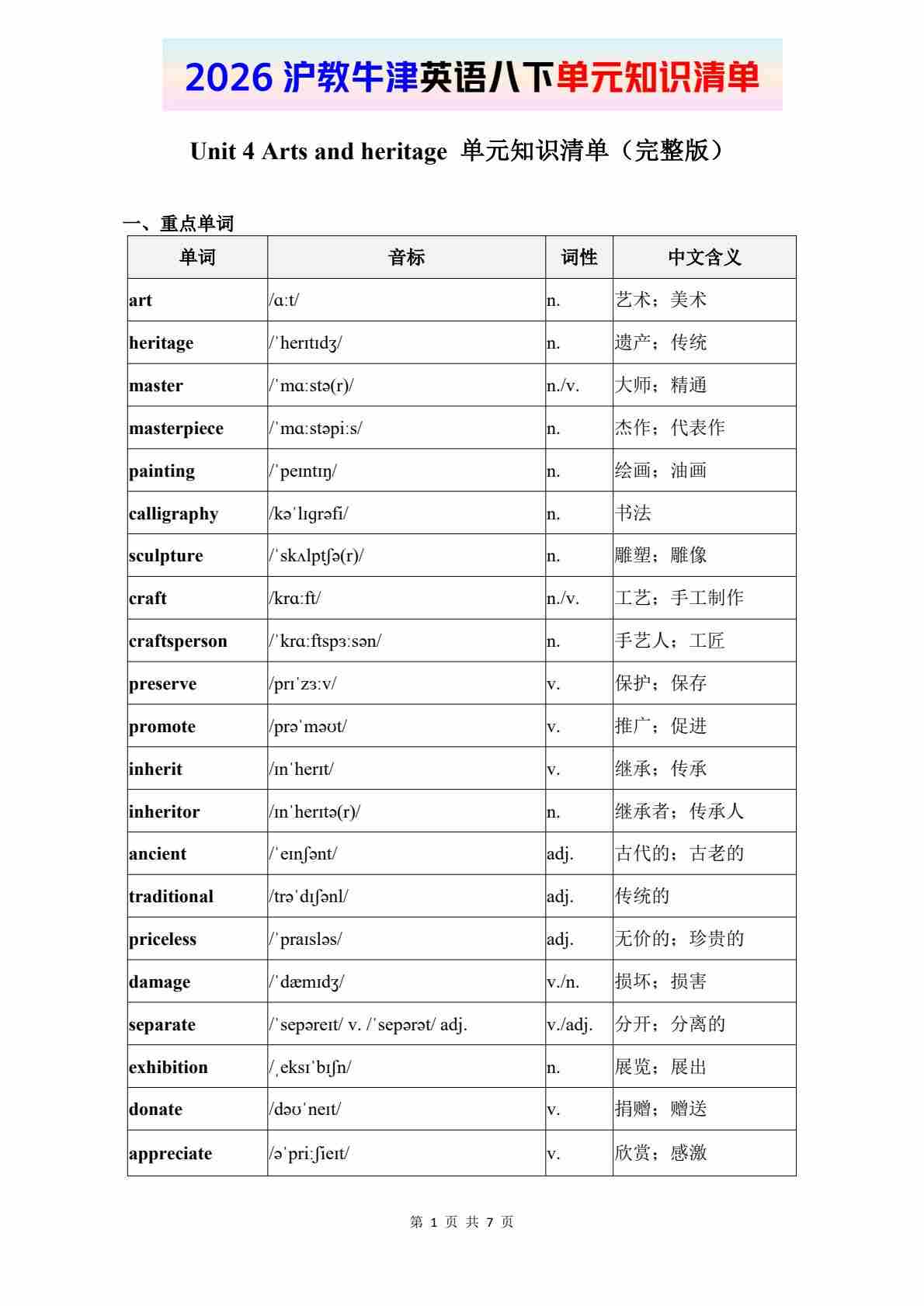 2026 沪教牛津英语八下单元知识清单

Unit 4 Arts and heritage 单元知识清单（完整版）

一、重点单词

| 单词 | 音标 | 词性 | 中文含义 |
|---|---|---|---|
| art | /ɑːt/ | n. | 艺术；美术 |
| heritage | /ˈherɪtɪdʒ/ | n. | 遗产；传统 |
| master | /ˈmɑːstə(r)/ | n./v. | 大师；精通 |
| masterpiece | /ˈmɑːstəpiːs/ | n. | 杰作；代表作 |
| painting | /ˈpeɪntɪŋ/ | n. | 绘画；油画 |
| calligraphy | /kəˈlɪɡrəfi/ | n. | 书法 |
| sculpture | /ˈskʌlptʃə(r)/ | n. | 雕塑；雕像 |
| craft | /krɑːft/ | n./v. | 工艺；手工制作 |
| craftsperson | /ˈkrɑːftspɜːsən/ | n. | 手艺人；工匠 |
| preserve | /prɪˈzɜːv/ | v. | 保护；保存 |
| promote | /prəˈməʊt/ | v. | 推广；促进 |
| inherit | /ɪnˈherɪt/ | v. | 继承；传承 |
| inheritor | /ɪnˈherɪtə(r)/ | n. | 继承者；传承人 |
| ancient | /ˈeɪnʃənt/ | adj. | 古代的；古老的 |
| traditional | /trəˈdɪʃənl/ | adj. | 传统的 |
| priceless | /ˈpraɪsləs/ | adj. | 无价的；珍贵的 |
| damage | /ˈdæmɪdʒ/ | v./n. | 损坏；损害 |
| separate | /ˈsepəreɪt/ v. /ˈsepərət/ adj. | v./adj. | 分开；分离的 |
| exhibition | /ˌeksɪˈbɪʃn/ | n. | 展览；展出 |
| donate | /dəʊˈneɪt/ | v. | 捐赠；赠送 |
| appreciate | /əˈpriːʃieɪt/ | v. | 欣赏；感激 |

第 1 页 共 7 页